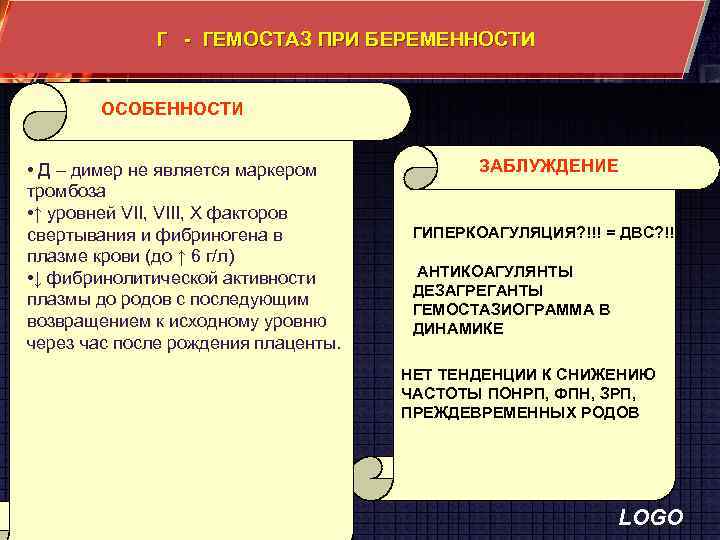 Г - ГЕМОСТАЗ ПРИ БЕРЕМЕННОСТИ

ОСОБЕННОСТИ

• Д – димер не является маркером тромбоза
•↑ уровней VII, VIII, X факторов свертывания и фибриногена в плазме крови (до ↑ 6 г/л)
•↓ фибринолитической активности плазмы до родов с последующим возвращением к исходному уровню через час после рождения плаценты.

ЗАБЛУЖДЕНИЕ

ГИПЕРКОАГУЛЯЦИЯ?!!! = ДВС?!!

АНТИКОАГУЛЯНТЫ
ДЕЗАГРЕГАНТЫ
ГЕМОСТАЗИОГРАММА В ДИНАМИКЕ

НЕТ ТЕНДЕНЦИИ К СНИЖЕНИЮ ЧАСТОТЫ ПОНРП, ФПН, ЗРП, ПРЕЖДЕВРЕМЕННЫХ РОДОВ

LOGO